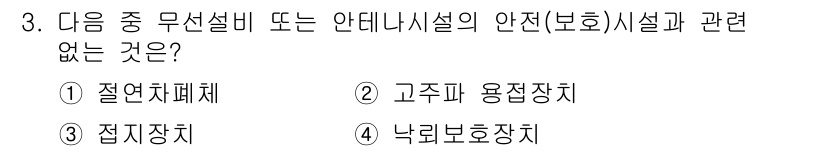 3. 다음 중 무선설비 또는 안테나시설의 안전(보호)시설과 관련 없는 것은?

① 절연차폐체　② 고주파 용접장치
③ 접지장치　④ 낙뢰보호장치